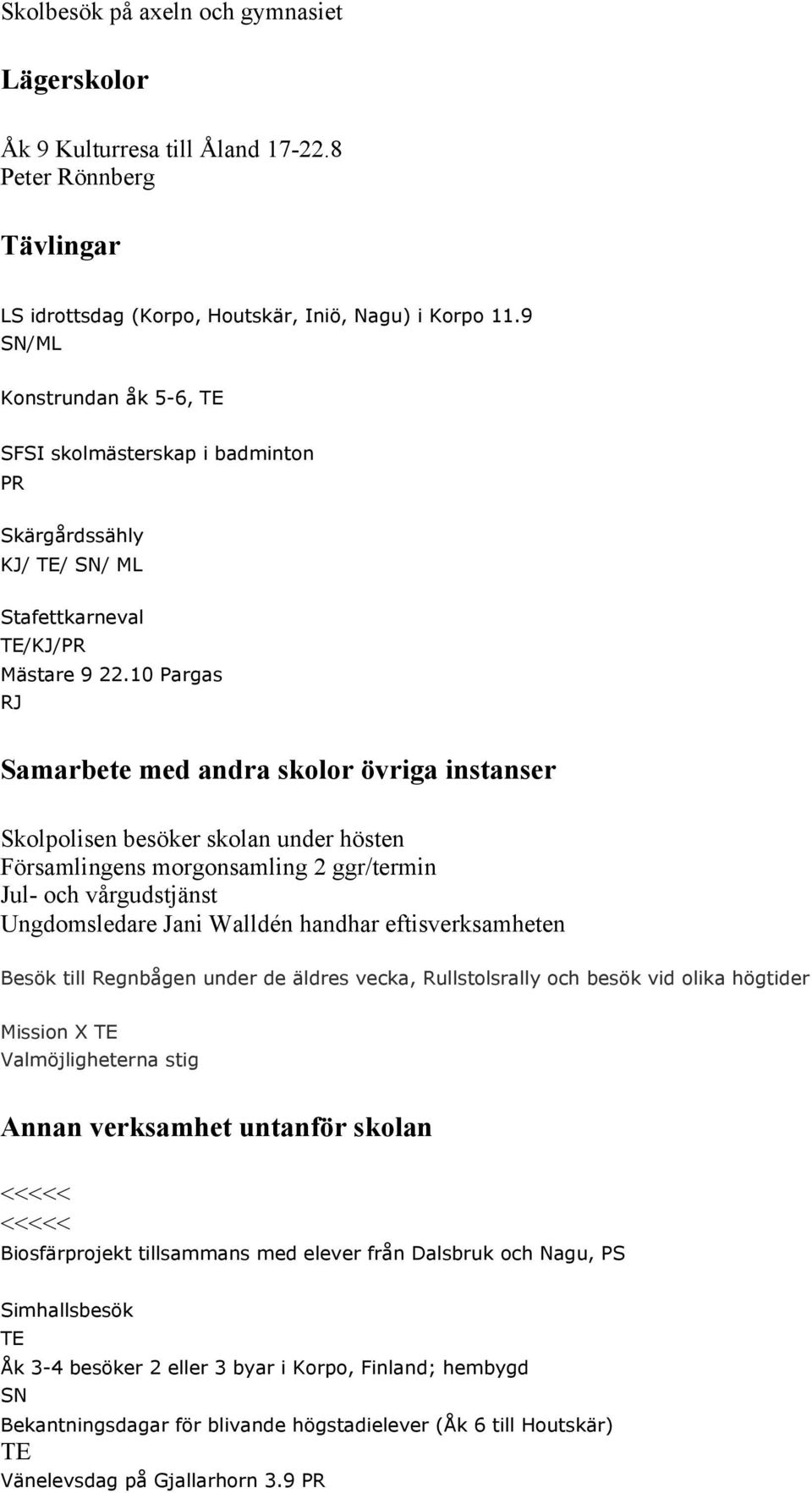 Skolbesök på axeln och gymnasiet

Lägerskolor

Åk 9 Kulturresa till Åland 17-22.8
Peter Rönnberg

Tävlingar

LS idrottsdag (Korpo, Houtskär, Iniö, Nagu) i Korpo 11.9
SN/ML

Konstrundan åk 5-6, TE

SFSI skolmästerskap i badminton
PR

Skärgårdssähly
KJ/ TE/ SN/ ML

Stafettkarneval
TE/KJ/PR
Mästare 9 22.10 Pargas
RJ

Samarbete med andra skolor övriga instanser

Skolpolisen besöker skolan under hösten
Församlingens morgonsamling 2 ggr/termin
Jul- och vårgudstjänst
Ungdomsledare Jani Walldén handhar eftisverksamheten

Besök till Regnbågen under de äldres vecka, Rullstolsrally och besök vid olika högtider

Mission X TE
Valmöjligheterna stig

Annan verksamhet untanför skolan

<<<<<
<<<<<
Biosfärprojekt tillsammans med elever från Dalsbruk och Nagu, PS

Simhallsbesök
TE

Åk 3-4 besöker 2 eller 3 byar i Korpo, Finland; hembygd
SN

Bekantningsdagar för blivande högstadielever (Åk 6 till Houtskär)
TE

Vänelevsdag på Gjallarhorn 3.9 PR